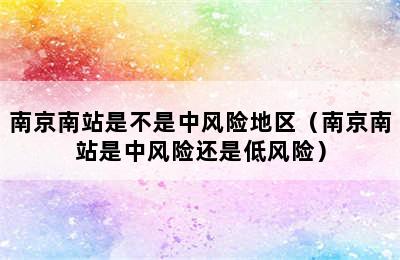 南京南站是不是中风险地区（南京南站是中风险还是低风险）